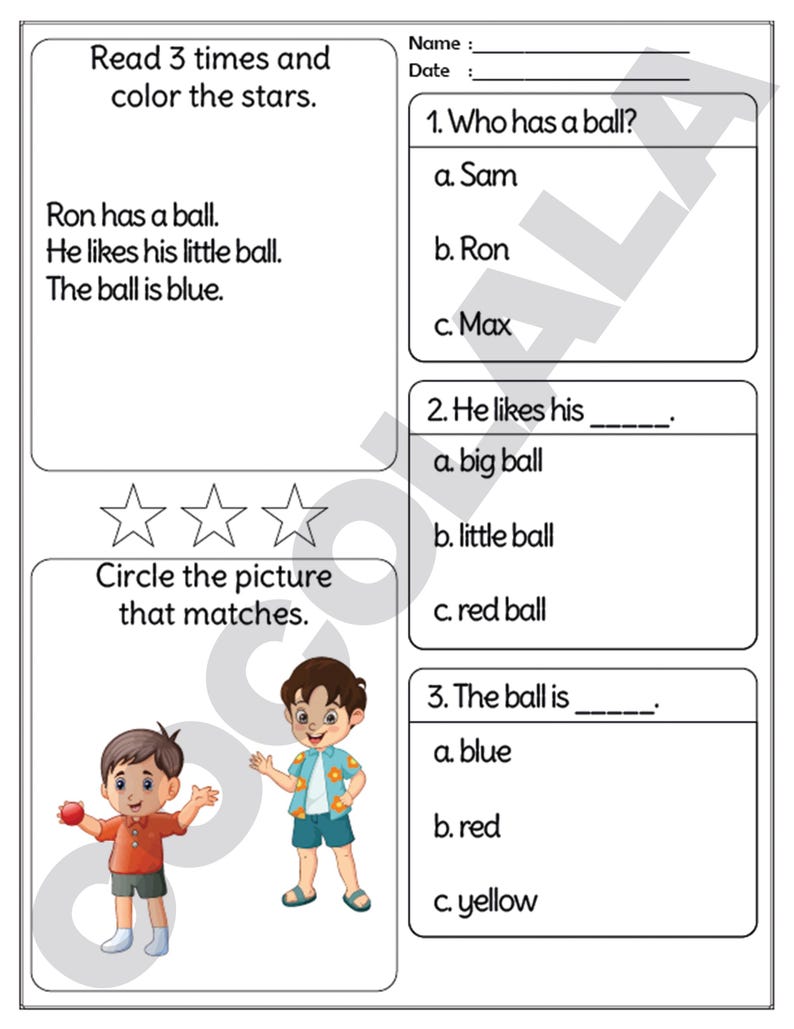 Read 3 times and color the stars.

Ron has a ball.
He likes his little ball.
The ball is blue.

Circle the picture that matches.

Name :____________________
Date :____________________

1. Who has a ball?

a. Sam

b. Ron

c. Max

2. He likes his _____.

a. big ball

b. little ball

c. red ball

3. The ball is _____.

a. blue

b. red

c. yellow

COCOLALA